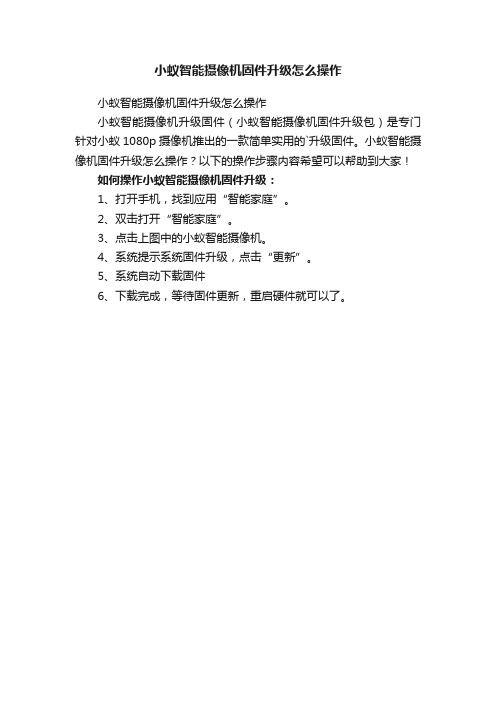 小蚁智能摄像机固件升级怎么操作

小蚁智能摄像机固件升级怎么操作

小蚁智能摄像机升级固件（小蚁智能摄像机固件升级包）是专门针对小蚁 1080p 摄像机推出的一款简单实用的`升级固件。小蚁智能摄像机固件升级怎么操作？以下的操作步骤内容希望可以帮助到大家！

如何操作小蚁智能摄像机固件升级：

1、打开手机，找到应用“智能家庭”。

2、双击打开“智能家庭”。

3、点击上图中的小蚁智能摄像机。

4、系统提示系统固件升级，点击“更新”。

5、系统自动下载固件

6、下载完成，等待固件更新，重启硬件就可以了。